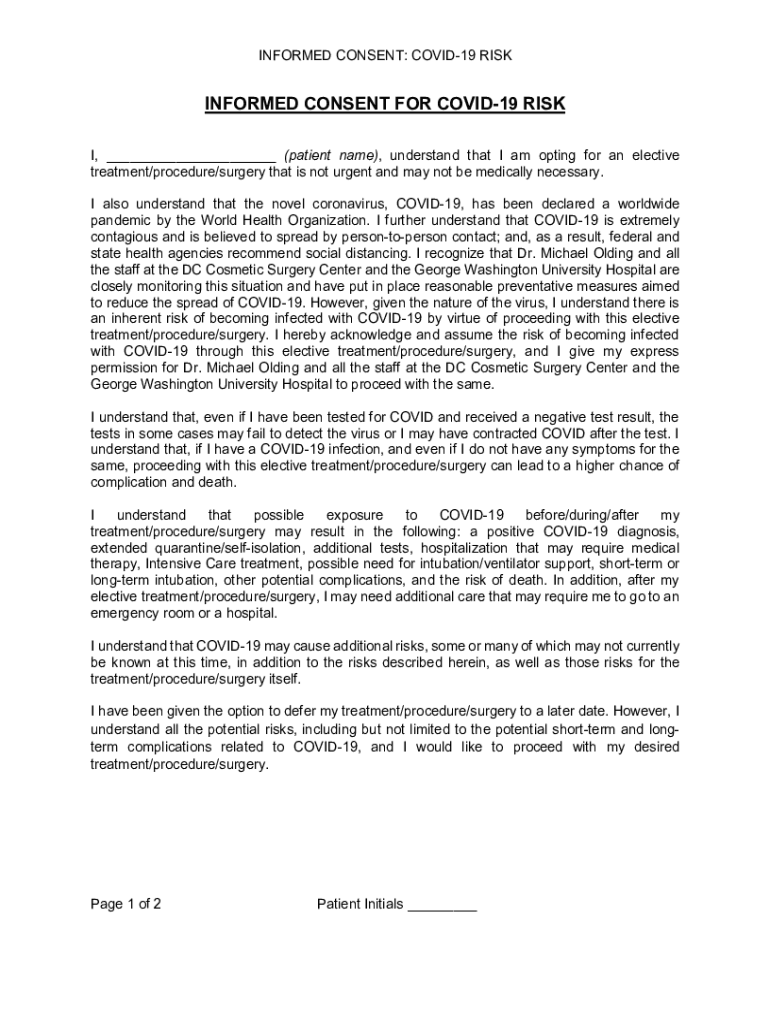 INFORMED CONSENT: COVID-19 RISK

INFORMED CONSENT FOR COVID-19 RISK

I, ______________________ (patient name), understand that I am opting for an elective treatment/procedure/surgery that is not urgent and may not be medically necessary.

I also understand that the novel coronavirus, COVID-19, has been declared a worldwide pandemic by the World Health Organization. I further understand that COVID-19 is extremely contagious and is believed to spread by person-to-person contact; and, as a result, federal and state health agencies recommend social distancing. I recognize that Dr. Michael Olding and all the staff at the DC Cosmetic Surgery Center and the George Washington University Hospital are closely monitoring this situation and have put in place reasonable preventative measures aimed to reduce the spread of COVID-19. However, given the nature of the virus, I understand there is an inherent risk of becoming infected with COVID-19 by virtue of proceeding with this elective treatment/procedure/surgery. I hereby acknowledge and assume the risk of becoming infected with COVID-19 through this elective treatment/procedure/surgery, and I give my express permission for Dr. Michael Olding and all the staff at the DC Cosmetic Surgery Center and the George Washington University Hospital to proceed with the same.

I understand that, even if I have been tested for COVID and received a negative test result, the tests in some cases may fail to detect the virus or I may have contracted COVID after the test. I understand that, if I have a COVID-19 infection, and even if I do not have any symptoms for the same, proceeding with this elective treatment/procedure/surgery can lead to a higher chance of complication and death.

I understand that possible exposure to COVID-19 before/during/after my treatment/procedure/surgery may result in the following: a positive COVID-19 diagnosis, extended quarantine/self-isolation, additional tests, hospitalization that may require medical therapy, Intensive Care treatment, possible need for intubation/ventilator support, short-term or long-term intubation, other potential complications, and the risk of death. In addition, after my elective treatment/procedure/surgery, I may need additional care that may require me to go to an emergency room or a hospital.

I understand that COVID-19 may cause additional risks, some or many of which may not currently be known at this time, in addition to the risks described herein, as well as those risks for the treatment/procedure/surgery itself.

I have been given the option to defer my treatment/procedure/surgery to a later date. However, I understand all the potential risks, including but not limited to the potential short-term and long-term complications related to COVID-19, and I would like to proceed with my desired treatment/procedure/surgery.

Page 1 of 2

Patient Initials _________